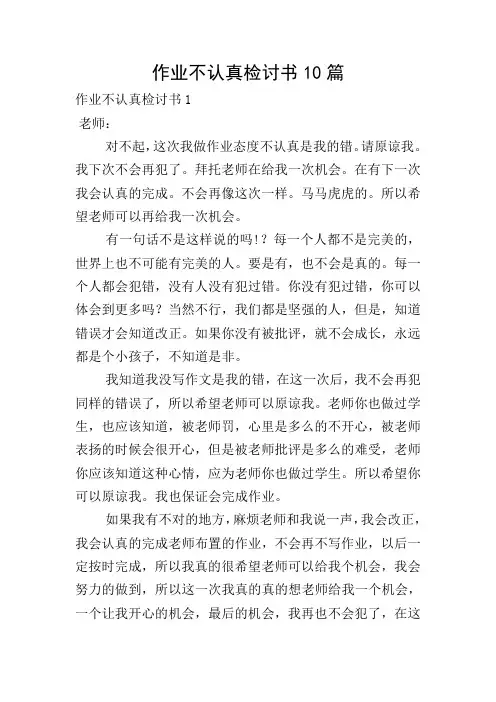 作业不认真检讨书10篇

作业不认真检讨书1

老师：

对不起，这次我做作业态度不认真是我的错。请原谅我。我下次不会再犯了。拜托老师在给我一次机会。在有下一次我会认真的完成。不会再像这次一样。马马虎虎的。所以希望老师可以再给我一次机会。

有一句话不是这样说的吗!？每一个人都不是完美的，世界上也不可能有完美的人。要是有，也不会是真的。每一个人都会犯错，没有人没有犯过错。你没有犯过错，你可以体会到更多吗？当然不行，我们都是坚强的人，但是，知道错误才会知道改正。如果你没有被批评，就不会成长，永远都是个小孩子，不知道是非。

我知道我没写作文是我的错，在这一次后，我不会再犯同样的错误了，所以希望老师可以原谅我。老师你也做过学生，也应该知道，被老师罚，心里是多么的不开心，被老师表扬的时候会很开心，但是被老师批评是多么的难受，老师你应该知道这种心情，应为老师你也做过学生。所以希望你可以原谅我。我也保证会完成作业。

如果我有不对的地方，麻烦老师和我说一声，我会改正，我会认真的完成老师布置的作业，不会再不写作业，以后一定按时完成，所以我真的很希望老师可以给我个机会，我会努力的做到，所以这一次我真的真的想老师给我一个机会，一个让我开心的机会，最后的机会，我再也不会犯了，在这